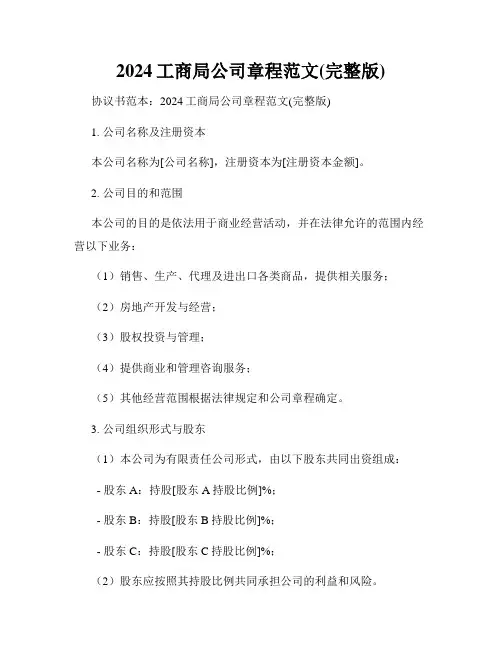 2024 工商局公司章程范文(完整版)

协议书范本：2024 工商局公司章程范文(完整版)

1. 公司名称及注册资本

本公司名称为[公司名称]，注册资本为[注册资本金额]。

2. 公司目的和范围

本公司的目的是依法用于商业经营活动，并在法律允许的范围内经营以下业务：

（1）销售、生产、代理及进出口各类商品，提供相关服务；

（2）房地产开发与经营；

（3）股权投资与管理；

（4）提供商业和管理咨询服务；

（5）其他经营范围根据法律规定和公司章程确定。

3. 公司组织形式与股东

（1）本公司为有限责任公司形式，由以下股东共同出资组成：

- 股东 A：持股[股东 A 持股比例]%；

- 股东 B：持股[股东 B 持股比例]%；

- 股东 C：持股[股东 C 持股比例]%；

（2）股东应按照其持股比例共同承担公司的利益和风险。